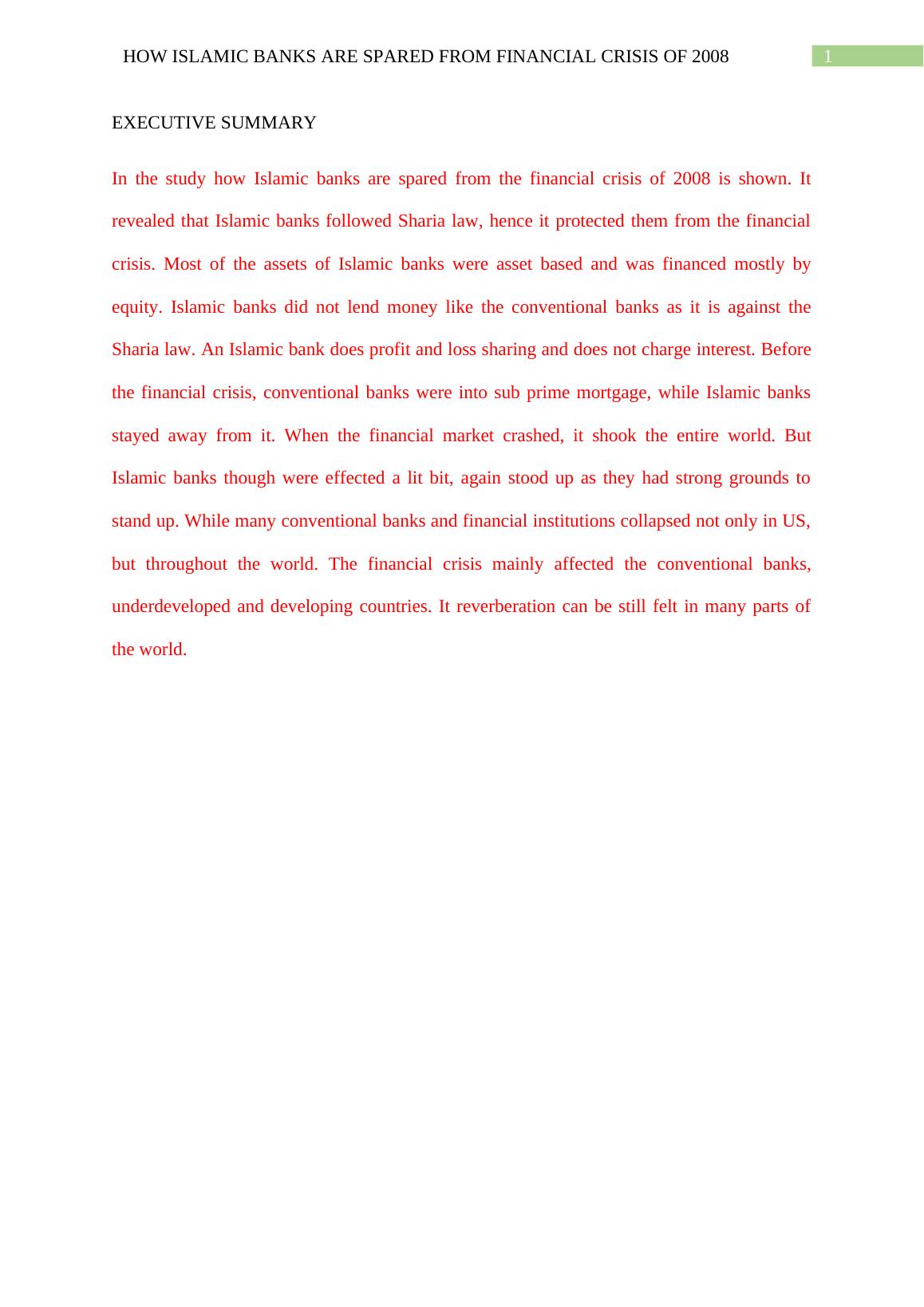 HOW ISLAMIC BANKS ARE SPARED FROM FINANCIAL CRISIS OF 2008 1

EXECUTIVE SUMMARY

In the study how Islamic banks are spared from the financial crisis of 2008 is shown. It revealed that Islamic banks followed Sharia law, hence it protected them from the financial crisis. Most of the assets of Islamic banks were asset based and was financed mostly by equity. Islamic banks did not lend money like the conventional banks as it is against the Sharia law. An Islamic bank does profit and loss sharing and does not charge interest. Before the financial crisis, conventional banks were into sub prime mortgage, while Islamic banks stayed away from it. When the financial market crashed, it shook the entire world. But Islamic banks though were effected a lit bit, again stood up as they had strong grounds to stand up. While many conventional banks and financial institutions collapsed not only in US, but throughout the world. The financial crisis mainly affected the conventional banks, underdeveloped and developing countries. It reverberation can be still felt in many parts of the world.